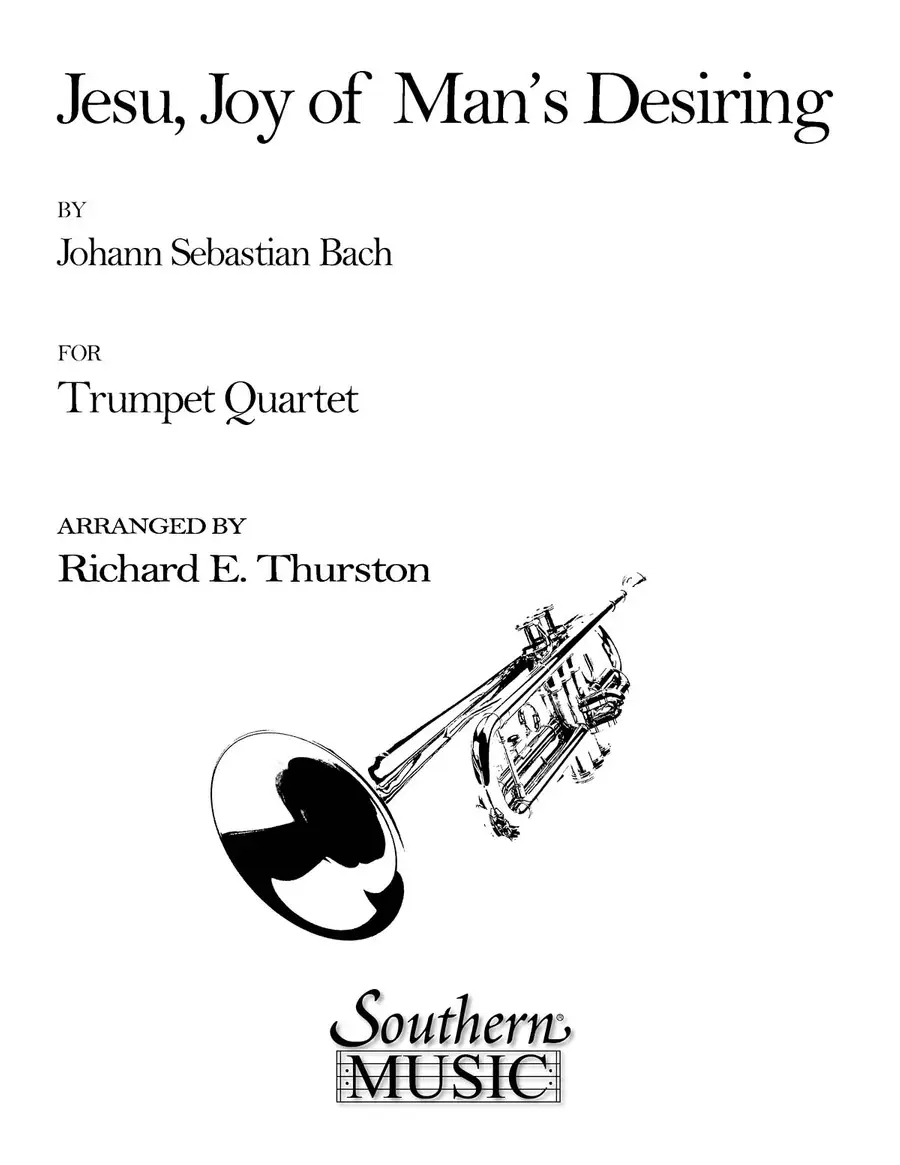 Jesu, Joy of Man's Desiring

BY
Johann Sebastian Bach

FOR
Trumpet Quartet

ARRANGED BY
Richard E. Thurston

Southern
MUSIC